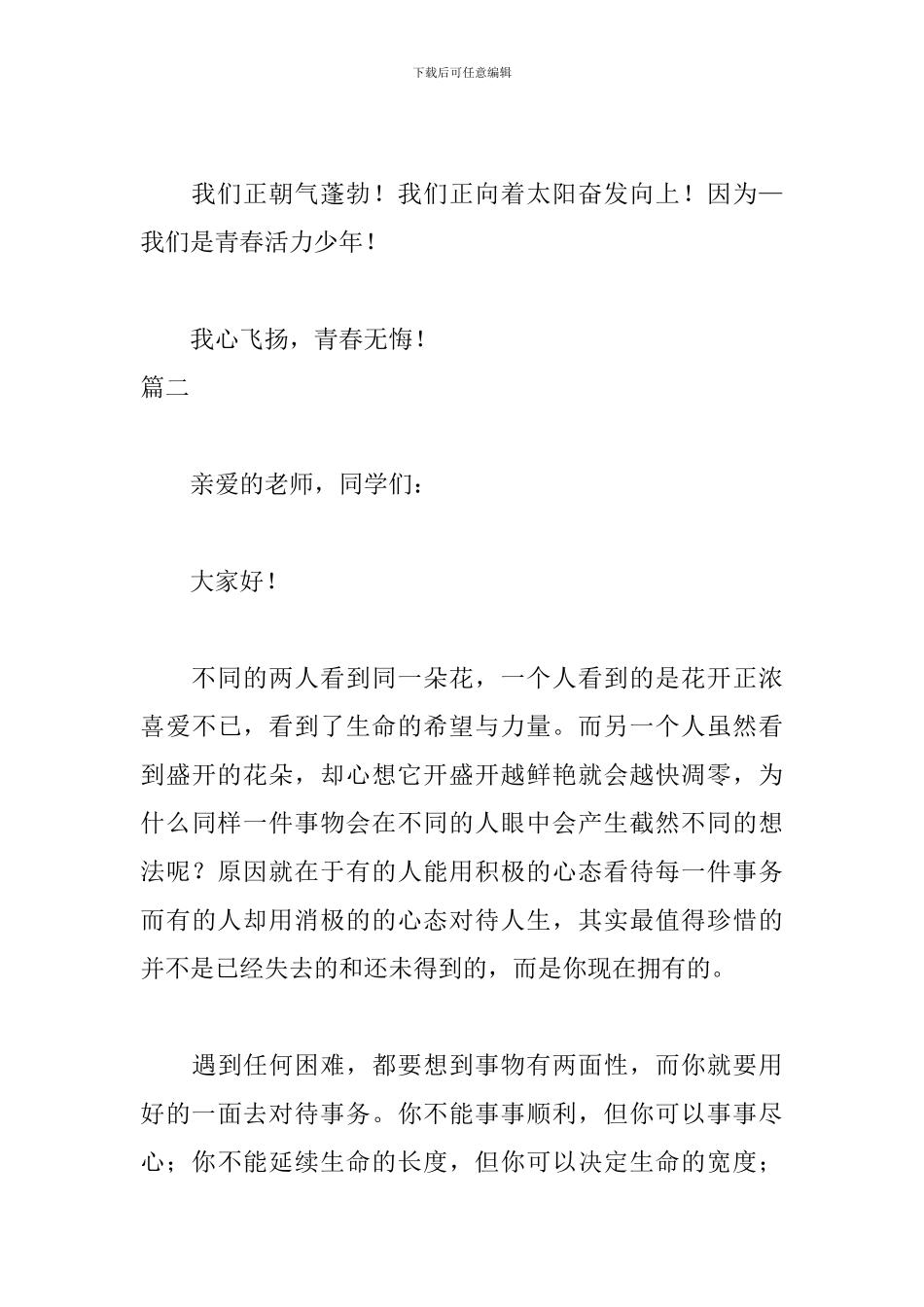 下载后可任意编辑

我们正朝气蓬勃！我们正向着太阳奋发向上！因为—我们是青春活力少年！

我心飞扬，青春无悔！

篇二

亲爱的老师，同学们：

大家好！

不同的两人看到同一朵花，一个人看到的是花开正浓喜爱不已，看到了生命的希望与力量。而另一个人虽然看到盛开的花朵，却心想它开盛开越鲜艳就会越快凋零，为什么同样一件事物会在不同的人眼中会产生截然不同的想法呢？原因就在于有的人能用积极的心态看待每一件事务而有的人却用消极的的心态对待人生，其实最值得珍惜的并不是已经失去的和还未得到的，而是你现在拥有的。

遇到任何困难，都要想到事物有两面性，而你就要用好的一面去对待事务。你不能事事顺利，但你可以事事尽心；你不能延续生命的长度，但你可以决定生命的宽度；